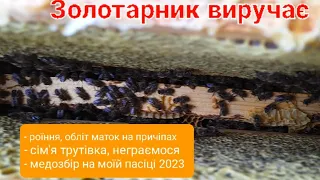 Золотарник виручає

- роїння, обліт маток на причіпах
- сім'я трутівка, неграємося
- медозбір на моїй пасіці 2023